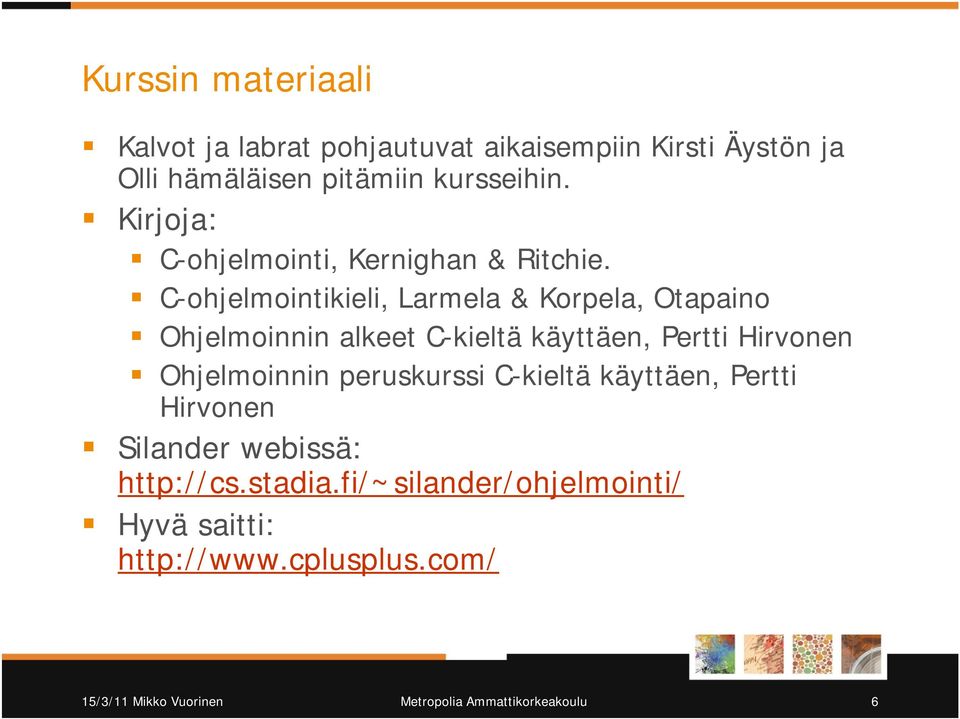 Kurssin materiaali

Kalvot ja labrat pohjautuvat aikaisempiin Kirsti Äystön ja Olli hämäläisen pitämiin kursseihin.

Kirjoja:

C-ohjelmointi, Kernighan & Ritchie.

C-ohjelmointikieli, Larmela & Korpela, Otapaino

Ohjelmoinnin alkeet C-kieltä käyttäen, Pertti Hirvonen

Ohjelmoinnin peruskurssi C-kieltä käyttäen, Pertti Hirvonen

Silander webissä: http://cs.stadia.fi/~silander/ohjelmointi/

Hyvä saitti: http://www.cplusplus.com/

15/3/11 Mikko Vuorinen

Metropolia Ammattikorkeakoulu

6